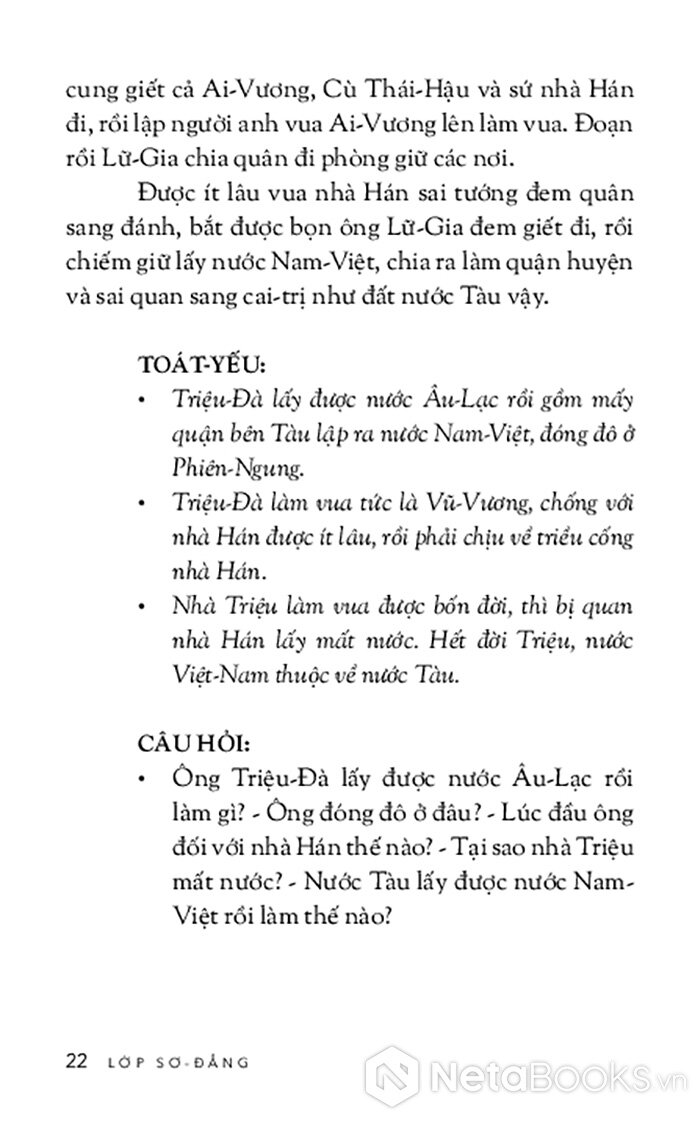 cung giết cả Ai-Vương, Cù Thái-Hậu và sứ nhà Hán đi, rồi lập người anh vua Ai-Vương lên làm vua. Đoạn rồi Lữ-Gia chia quân đi phòng giữ các nơi.

Được ít lâu vua nhà Hán sai tướng đem quân sang đánh, bắt được bọn ông Lữ-Gia đem giết đi, rồi chiếm giữ lấy nước Nam-Việt, chia ra làm quận huyện và sai quan sang cai-trị như đất nước Tàu vậy.

TOÁT-YẾU:
• Triệu-Đà lấy được nước Âu-Lạc rồi gồm mấy quận bên Tàu lập ra nước Nam-Việt, đóng đô ở Phiên-Ngung.
• Triệu-Đà làm vua tức là Vũ-Vương, chống với nhà Hán được ít lâu, rồi phải chịu về triều cống nhà Hán.
• Nhà Triệu làm vua được bốn đời, thì bị quan nhà Hán lấy mất nước. Hết đời Triệu, nước Việt-Nam thuộc về nước Tàu.

CÂU HỎI:
• Ông Triệu-Đà lấy được nước Âu-Lạc rồi làm gì? - Ông đóng đô ở đâu? - Lúc đầu ông đối với nhà Hán thế nào? - Tại sao nhà Triệu mất nước? - Nước Tàu lấy được nước Nam-Việt rồi làm thế nào?

22 LỚP SƠ-ĐẲNG

NetaBooks.vn